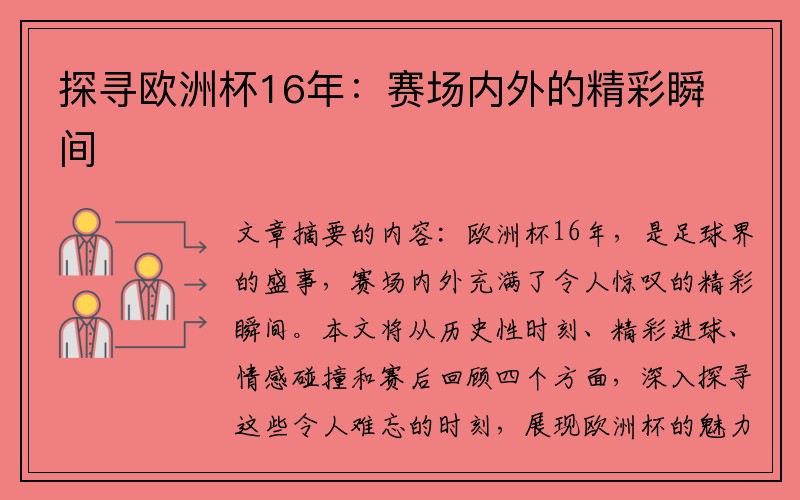 探寻欧洲杯16年：赛场内外的精彩瞬间

文章摘要的内容：欧洲杯16年，是足球界的盛事，赛场内外充满了令人惊叹的精彩瞬间。本文将从历史性时刻、精彩进球、情感碰撞和赛后回顾四个方面，深入探寻这些令人难忘的时刻，展现欧洲杯的魅力